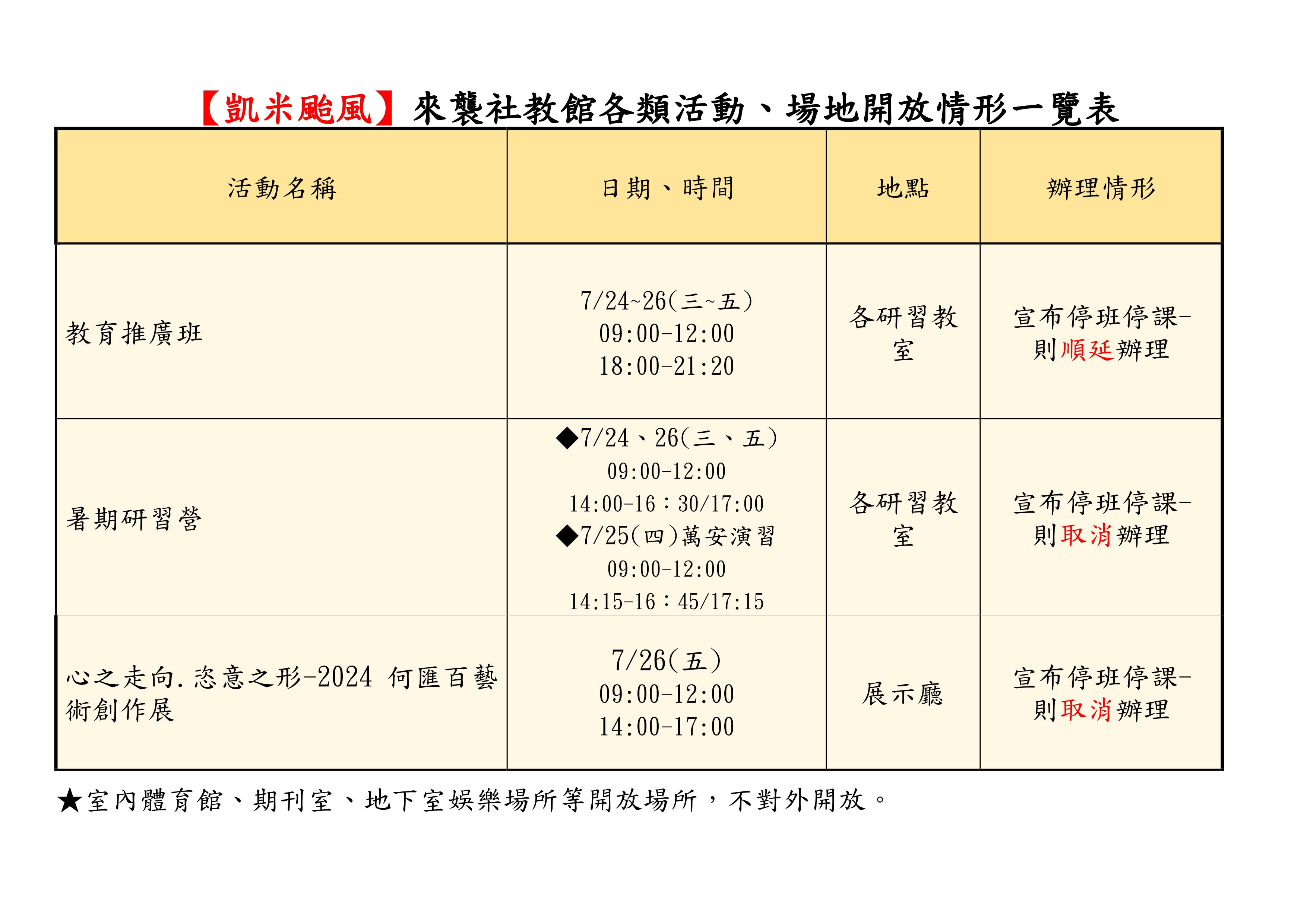 【凱米颱風】來襲社教館各類活動、場地開放情形一覽表

| 活動名稱 | 日期、時間 | 地點 | 辦理情形 |
|---|---|---|---|
| 教育推廣班 | 7/24~26(三~五) 09:00-12:00 18:00-21:20 | 各研習教室 | 宣布停班停課-則順延辦理 |
| 暑期研習營 | ◆7/24、26(三、五) 09:00-12:00 14:00-16：30/17:00 ◆7/25(四)萬安演習 09:00-12:00 14:15-16：45/17:15 | 各研習教室 | 宣布停班停課-則取消辦理 |
| 心之走向.恣意之形-2024 何匯百藝術創作展 | 7/26(五) 09:00-12:00 14:00-17:00 | 展示廳 | 宣布停班停課-則取消辦理 |

★室內體育館、期刊室、地下室娛樂場所等開放場所，不對外開放。